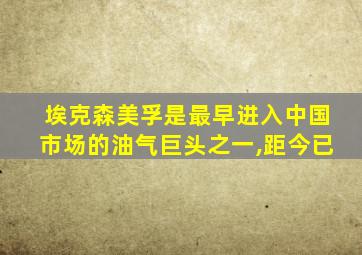 埃克森美孚是最早进入中国市场的油气巨头之一,距今已